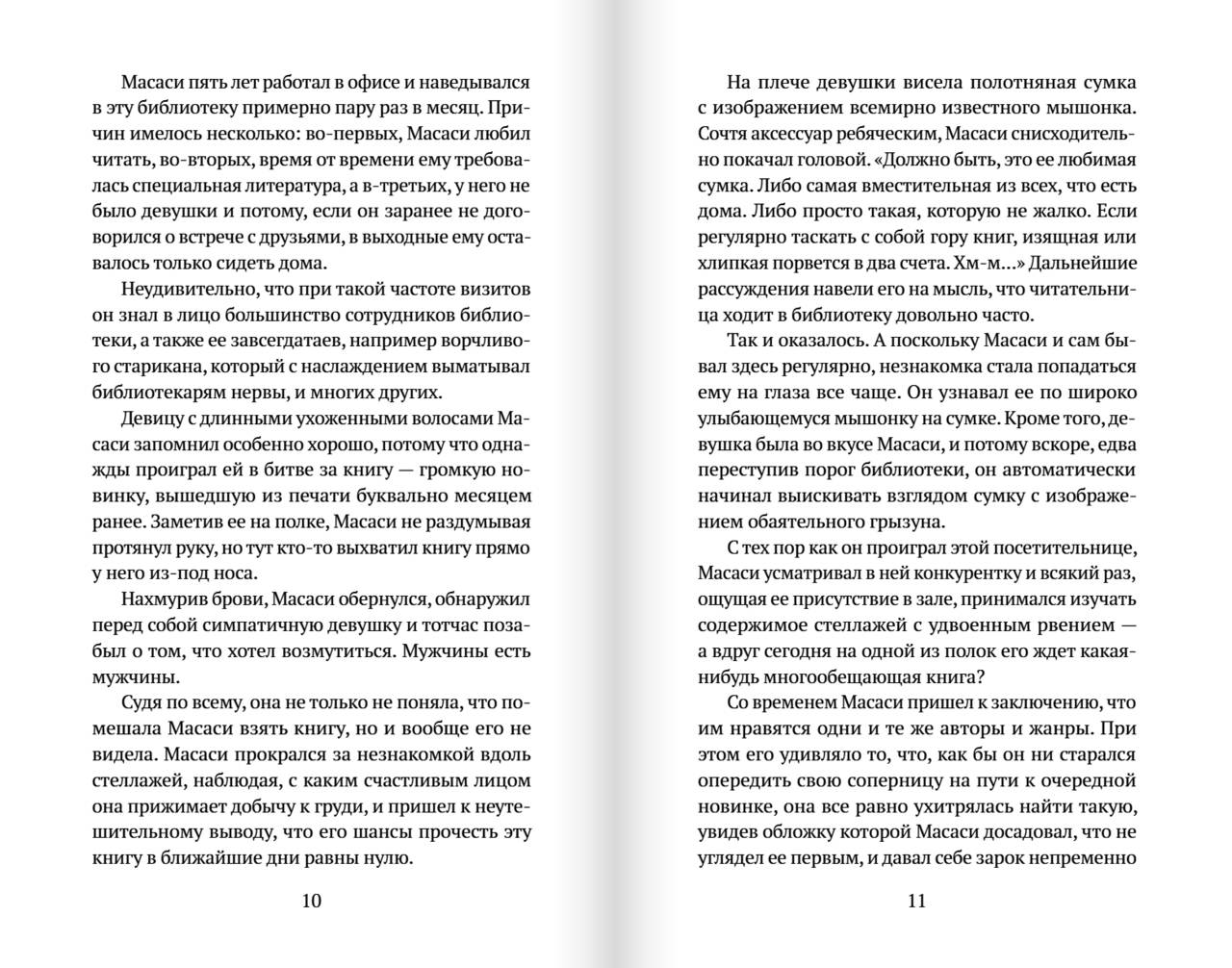 Масаси пять лет работал в офисе и наведывался в эту библиотеку примерно пару раз в месяц. Причин имелось несколько: во-первых, Масаси любил читать, во-вторых, время от времени ему требовалась специальная литература, а в-третьих, у него не было девушки и потому, если он заранее не договорился о встрече с друзьями, в выходные ему оставалось только сидеть дома.

Неудивительно, что при такой частоте визитов он знал в лицо большинство сотрудников библиотеки, а также ее завсегдатаев, например ворчливого старикана, который с наслаждением выматывал библиотекарям нервы, и многих других.

Девицу с длинными ухоженными волосами Масаси запомнил особенно хорошо, потому что однажды проиграл ей в битве за книгу — громкую новинку, вышедшую из печати буквально месяцем ранее. Заметив ее на полке, Масаси не раздумывая протянул руку, но тут кто-то выхватил книгу прямо у него из-под носа.

Нахмурив брови, Масаси обернулся, обнаружил перед собой симпатичную девушку и тотчас позабыл о том, что хотел возмутиться. Мужчины есть мужчины.

Судя по всему, она не только не поняла, что помешала Масаси взять книгу, но и вообще его не видела. Масаси прокрался за незнакомкой вдоль стеллажей, наблюдая, с каким счастливым лицом она прижимает добычу к груди, и пришел к неутешительному выводу, что его шансы прочесть эту книгу в ближайшие дни равны нулю.

10

На плече девушки висела полотняная сумка с изображением всемирно известного мышонка. Сочтя аксессуар ребяческим, Масаси снисходительно покачал головой. «Должно быть, это ее любимая сумка. Либо самая вместительная из всех, что есть дома. Либо просто такая, которую не жалко. Если регулярно таскать с собой гору книг, изящная или хлипкая порвется в два счета. Хм-м...» Дальнейшие рассуждения навели его на мысль, что читательница ходит в библиотеку довольно часто.

Так и оказалось. А поскольку Масаси и сам бывал здесь регулярно, незнакомка стала попадаться ему на глаза все чаще. Он узнавал ее по широко улыбающемуся мышонку на сумке. Кроме того, девушка была во вкусе Масаси, и потому вскоре, едва переступив порог библиотеки, он автоматически начинал выискивать взглядом сумку с изображением обаятельного грызуна.

С тех пор как он проиграл этой посетительнице, Масаси усматривал в ней конкурентку и всякий раз, ощущая ее присутствие в зале, принимался изучать содержимое стеллажей с удвоенным рвением — а вдруг сегодня на одной из полок его ждет какая-нибудь многообещающая книга?

Со временем Масаси пришел к заключению, что им нравятся одни и те же авторы и жанры. При этом его удивляло то, что, как бы он ни старался опередить свою соперницу на пути к очередной новинке, она все равно ухитрялась найти такую, увидев обложку которой Масаси досадовал, что не углядел ее первым, и давал себе зарок непременно

11